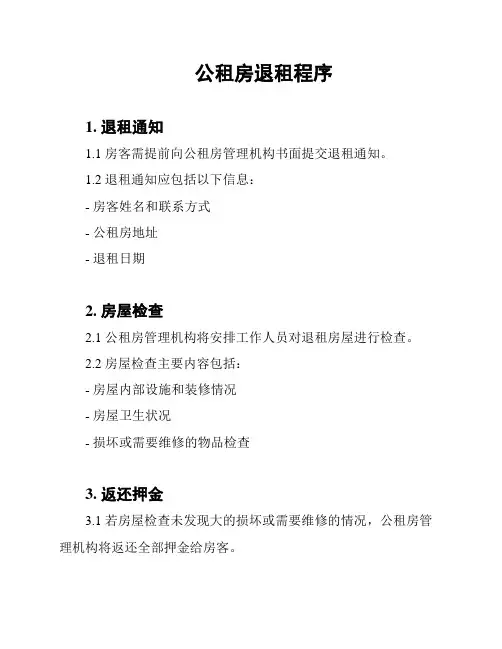 公租房退租程序

1. 退租通知

1.1 房客需提前向公租房管理机构书面提交退租通知。

1.2 退租通知应包括以下信息：

- 房客姓名和联系方式

- 公租房地址

- 退租日期

2. 房屋检查

2.1 公租房管理机构将安排工作人员对退租房屋进行检查。

2.2 房屋检查主要内容包括：

- 房屋内部设施和装修情况

- 房屋卫生状况

- 损坏或需要维修的物品检查

3. 返还押金

3.1 若房屋检查未发现大的损坏或需要维修的情况，公租房管理机构将返还全部押金给房客。